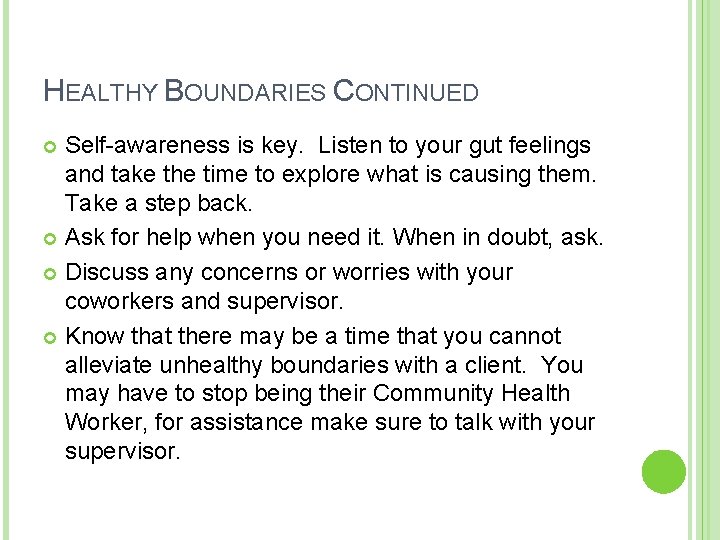 HEALTHY BOUNDARIES CONTINUED

Self-awareness is key. Listen to your gut feelings and take the time to explore what is causing them. Take a step back.

Ask for help when you need it. When in doubt, ask.

Discuss any concerns or worries with your coworkers and supervisor.

Know that there may be a time that you cannot alleviate unhealthy boundaries with a client. You may have to stop being their Community Health Worker, for assistance make sure to talk with your supervisor.